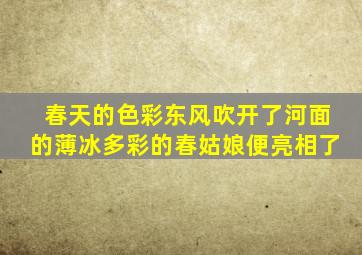 春天的色彩东风吹开了河面的薄冰多彩的春姑娘便亮相了